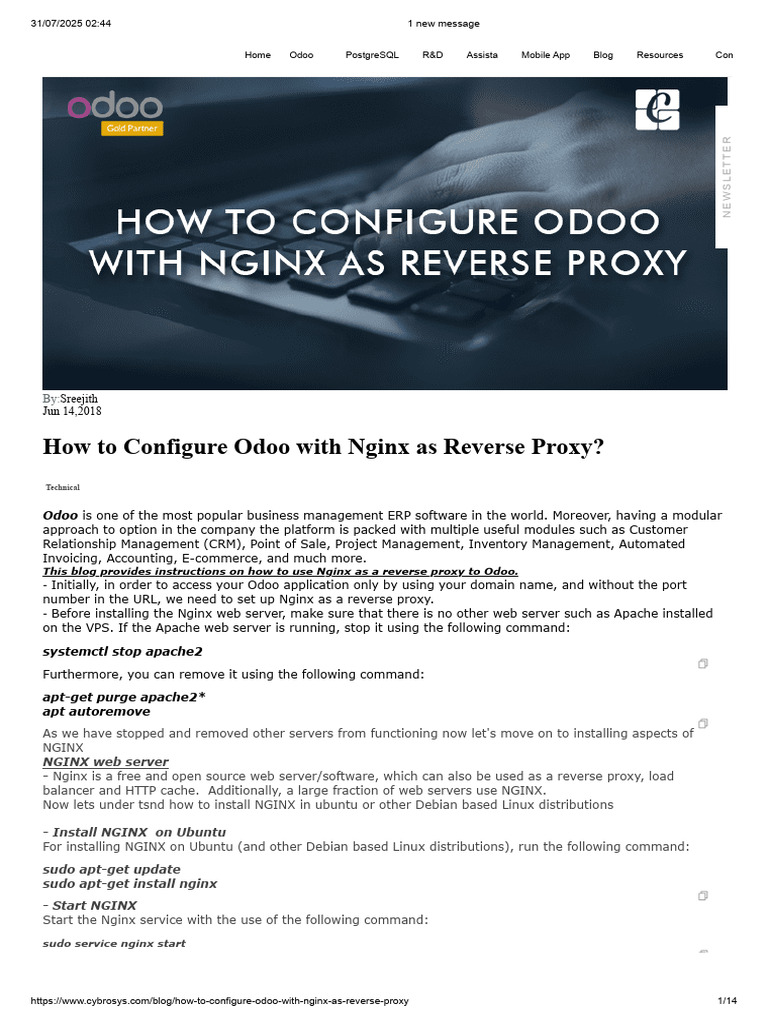 31/07/2025 02:44 1 new message

Home Odoo PostgreSQL R&D Assista Mobile App Blog Resources Con

odoo
Gold Partner

NEWSLETTER

HOW TO CONFIGURE ODOO WITH NGINX AS REVERSE PROXY

By:Sreejith
Jun 14,2018

How to Configure Odoo with Nginx as Reverse Proxy?

Technical

Odoo is one of the most popular business management ERP software in the world. Moreover, having a modular approach to option in the company the platform is packed with multiple useful modules such as Customer Relationship Management (CRM), Point of Sale, Project Management, Inventory Management, Automated Invoicing, Accounting, E-commerce, and much more.
This blog provides instructions on how to use Nginx as a reverse proxy to Odoo.
- Initially, in order to access your Odoo application only by using your domain name, and without the port number in the URL, we need to set up Nginx as a reverse proxy.
- Before installing the Nginx web server, make sure that there is no other web server such as Apache installed on the VPS. If the Apache web server is running, stop it using the following command:

systemctl stop apache2

Furthermore, you can remove it using the following command:

apt-get purge apache2*
apt autoremove

As we have stopped and removed other servers from functioning now let's move on to installing aspects of NGINX
NGINX web server
- Nginx is a free and open source web server/software, which can also be used as a reverse proxy, load balancer and HTTP cache. Additionally, a large fraction of web servers use NGINX.
Now lets under tsnd how to install NGINX in ubuntu or other Debian based Linux distributions

- Install NGINX on Ubuntu
For installing NGINX on Ubuntu (and other Debian based Linux distributions), run the following command:

sudo apt-get update
sudo apt-get install nginx

- Start NGINX
Start the Nginx service with the use of the following command:

sudo service nginx start

https://www.cybrosys.com/blog/how-to-configure-odoo-with-nginx-as-reverse-proxy 1/14